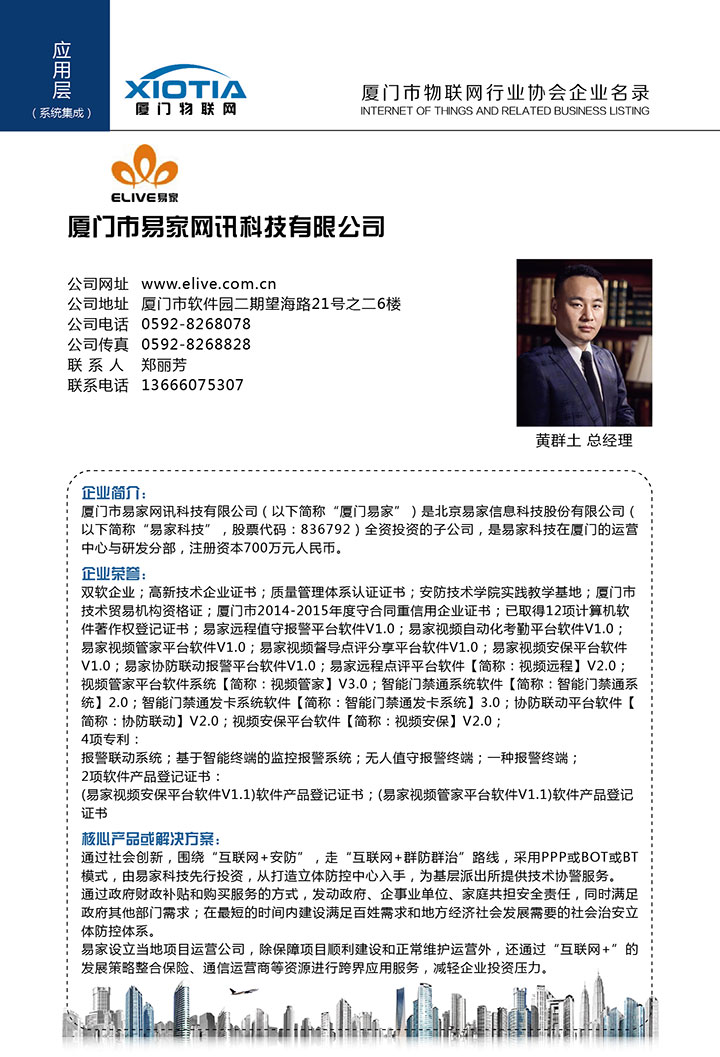 应用层
（系统集成）

XIOTIA
厦门物联网

厦门市物联网行业协会企业名录
INTERNET OF THINGS AND RELATED BUSINESS LISTING

ELIVE易家

厦门市易家网讯科技有限公司

公司网址 www.elive.com.cn
公司地址 厦门市软件园二期望海路21号之二6楼
公司电话 0592-8268078
公司传真 0592-8268828
联 系 人 郑丽芳
联系电话 13666075307

黄群土 总经理

企业简介：
厦门市易家网讯科技有限公司（以下简称“厦门易家”）是北京易家信息科技股份有限公司（以下简称“易家科技”，股票代码：836792）全资投资的子公司，是易家科技在厦门的运营中心与研发分部，注册资本700万元人民币。

企业荣誉：
双软企业；高新技术企业证书；质量管理体系认证证书；安防技术学院实践教学基地；厦门市技术贸易机构资格证；厦门市2014-2015年度守合同重信用企业证书；已取得12项计算机软件著作权登记证书；易家远程值守报警平台软件V1.0；易家视频自动化考勤平台软件V1.0；易家视频管家平台软件V1.0；易家视频督导点评分享平台软件V1.0；易家视频安保平台软件V1.0；易家协防联动报警平台软件V1.0；易家远程点评平台软件【简称：视频远程】V2.0；视频管家平台软件系统【简称：视频管家】V3.0；智能门禁通系统软件【简称：智能门禁通系统】2.0；智能门禁通发卡系统软件【简称：智能门禁通发卡系统】3.0；协防联动平台软件【简称：协防联动】V2.0；视频安保平台软件【简称：视频安保】V2.0；
4项专利：
报警联动系统；基于智能终端的监控报警系统；无人值守报警终端；一种报警终端；
2项软件产品登记证书：
(易家视频安保平台软件V1.1)软件产品登记证书；(易家视频管家平台软件V1.1)软件产品登记证书

核心产品或解决方案：
通过社会创新，围绕“互联网+安防”，走“互联网+群防群治”路线，采用PPP或BOT或BT模式，由易家科技先行投资，从打造立体防控中心入手，为基层派出所提供技术协警服务。
通过政府财政补贴和购买服务的方式，发动政府、企事业单位、家庭共担安全责任，同时满足政府其他部门需求；在最短的时间内建设满足百姓需求和地方经济社会发展需要的社会治安立体防控体系。
易家设立当地项目运营公司，除保障项目顺利建设和正常维护运营外，还通过“互联网+”的发展策略整合保险、通信运营商等资源进行跨界应用服务，减轻企业投资压力。